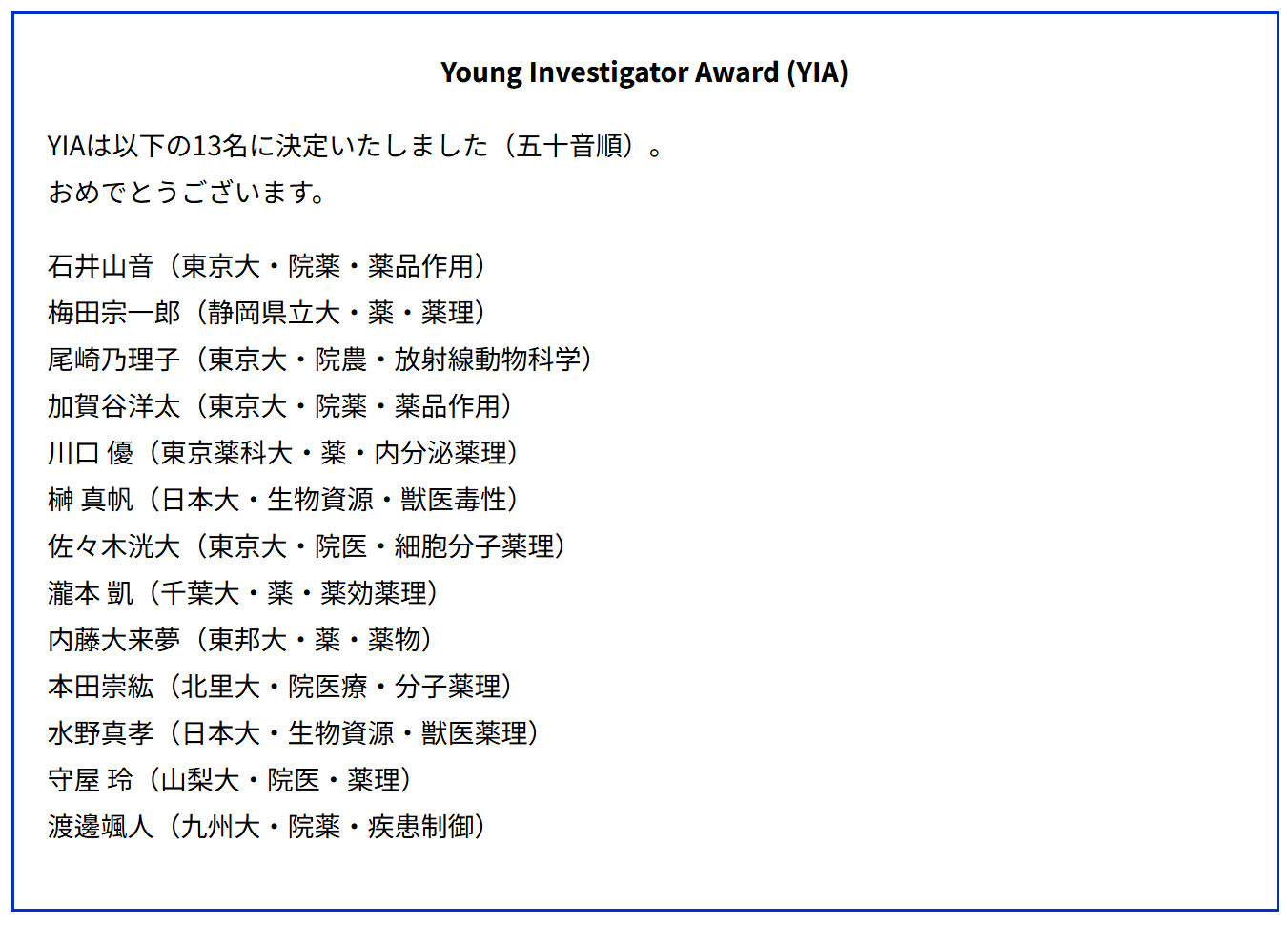 Young Investigator Award (YIA)

YIAは以下の13名に決定いたしました（五十音順）。
おめでとうございます。

石井山音（東京大・院薬・薬品作用）
梅田宗一郎（静岡県立大・薬・薬理）
尾崎乃理子（東京大・院農・放射線動物科学）
加賀谷洋太（東京大・院薬・薬品作用）
川口 優（東京薬科大・薬・内分泌薬理）
榊 真帆（日本大・生物資源・獣医毒性）
佐々木洸大（東京大・院医・細胞分子薬理）
瀧本 凱（千葉大・薬・薬効薬理）
内藤大来夢（東邦大・薬・薬物）
本田崇紘（北里大・院医療・分子薬理）
水野真孝（日本大・生物資源・獣医薬理）
守屋 玲（山梨大・院医・薬理）
渡邊颯人（九州大・院薬・疾患制御）